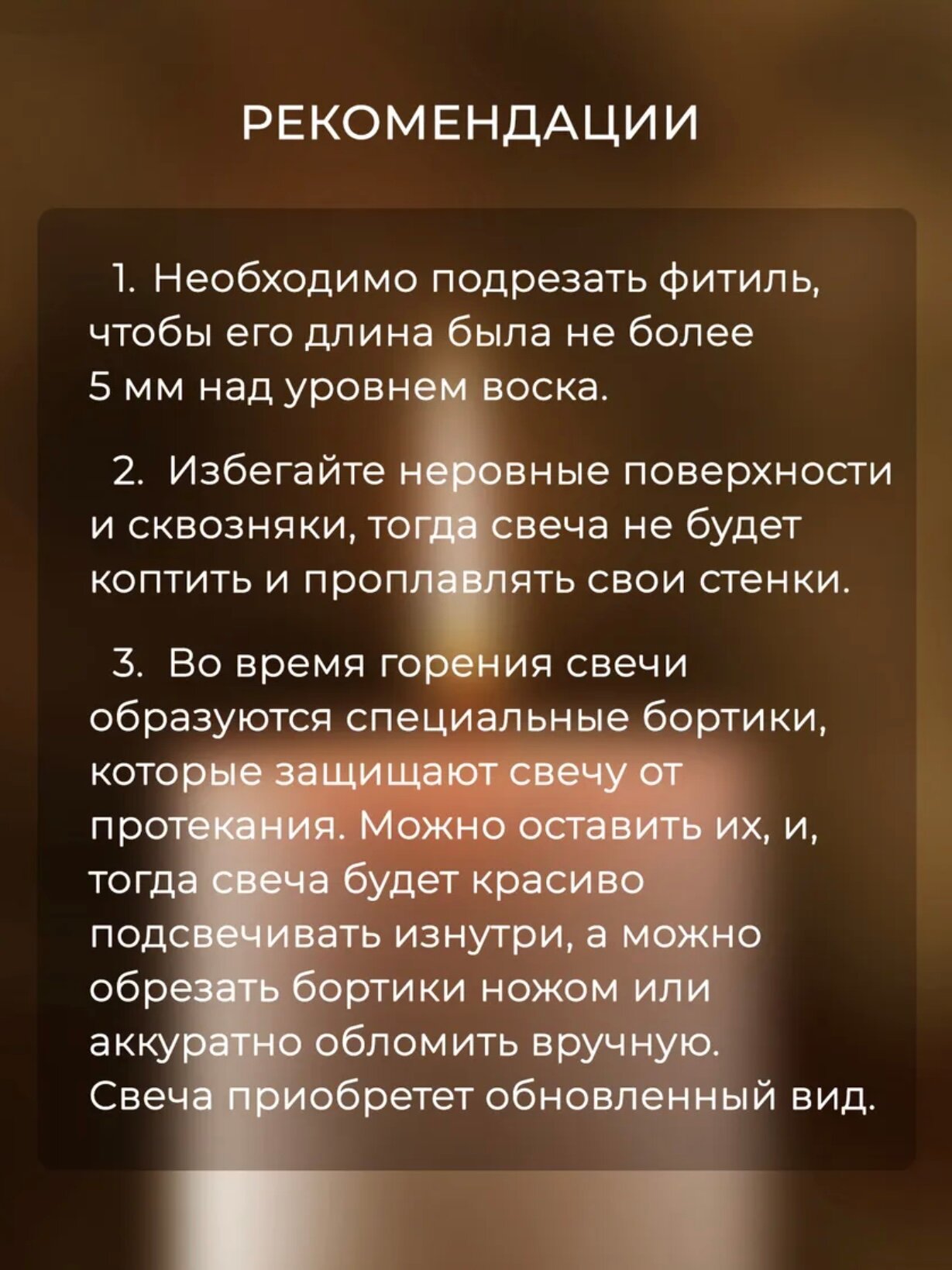 РЕКОМЕНДАЦИИ

1. Необходимо подрезать фитиль, чтобы его длина была не более 5 мм над уровнем воска.

2. Избегайте неровные поверхности и сквозняки, тогда свеча не будет коптить и проплавлять свои стенки.

3. Во время горения свечи образуются специальные бортики, которые защищают свечу от протекания. Можно оставить их, и, тогда свеча будет красиво подсвечивать изнутри, а можно обрезать бортики ножом или аккуратно обломить вручную. Свеча приобретет обновленный вид.